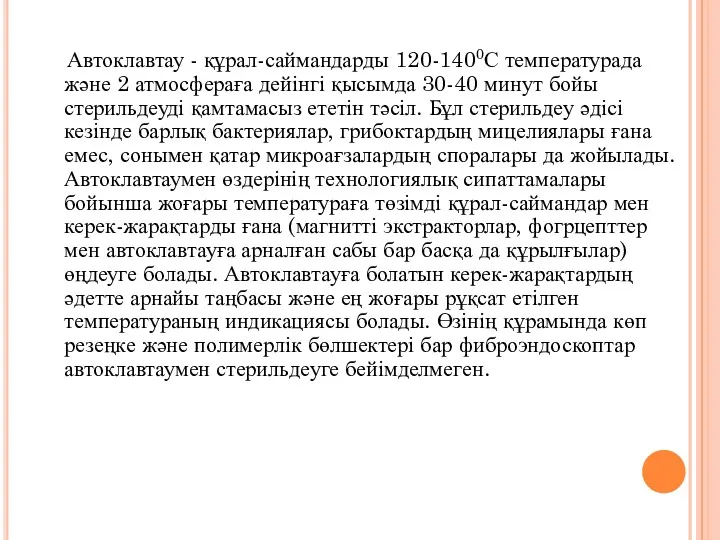 Автоклавтау - құрал-саймандарды 120-140$^0$С температурада және 2 атмосфераға дейінгі қысымда 30-40 минут бойы стерильдеуді қамтамасыз ететін тәсіл. Бұл стерильдеу әдісі кезінде барлық бактериялар, грибоктардың мицелиялары ғана емес, сонымен қатар микроағзалардың споралары да жойылады. Автоклавтаумен өздерінің технологиялық сипаттамалары бойынша жоғары температураға төзімді құрал-саймандар мен керек-жарақтарды ғана (магнитті экстракторлар, фогрцепттер мен автоклавтауға арналған сабы бар басқа да құрылғылар) өңдеуге болады. Автоклавтауға болатын керек-жарақтардың әдетте арнайы таңбасы және ең жоғары рұқсат етілген температураның индикациясы болады. Өзінің құрамында көп резеңке және полимерлік бөлшектері бар фиброэндоскоптар автоклавтаумен стерильдеуге бейімделмеген.